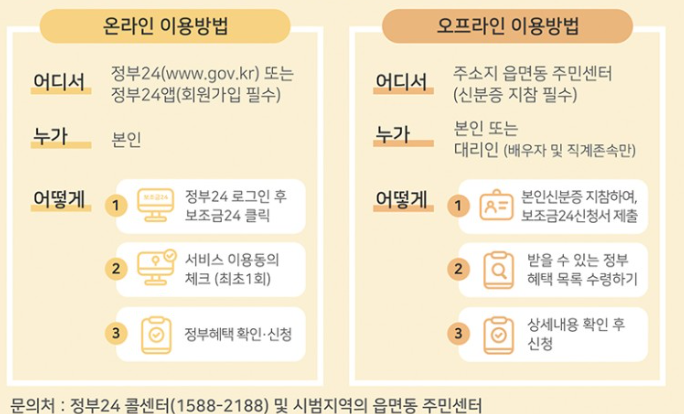 온라인 이용방법

어디서 정부24(www.gov.kr) 또는 정부24앱(회원가입 필수)

누가 본인

어떻게

1 보조금24 정부24 로그인 후 보조금24 클릭

2 서비스 이용동의 체크 (최초1회)

3 정부혜택 확인·신청

오프라인 이용방법

어디서 주소지 읍면동 주민센터 (신분증 지참 필수)

누가 본인 또는 대리인 (배우자 및 직계존속만)

어떻게

1 본인신분증 지참하여, 보조금24신청서 제출

2 받을 수 있는 정부 혜택 목록 수령하기

3 상세내용 확인 후 신청

문의처 : 정부24 콜센터(1588-2188) 및 시범지역의 읍면동 주민센터